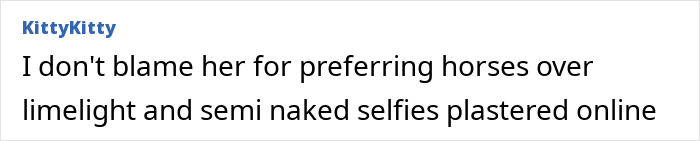 KittyKitty

I don't blame her for preferring horses over limelight and semi naked selfies plastered online